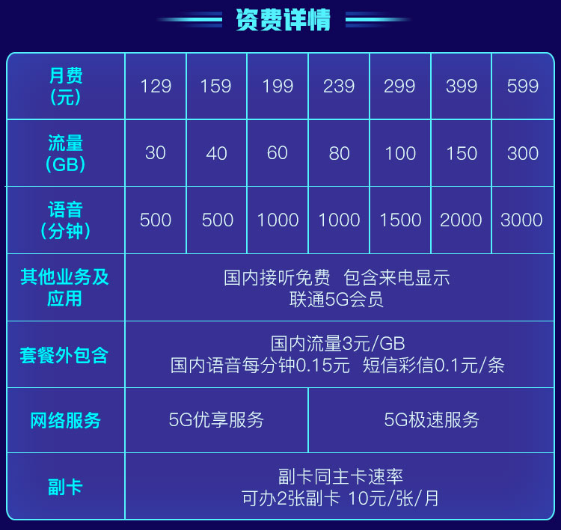 资费详情

| 月费（元） | 129 | 159 | 199 | 239 | 299 | 399 | 599 |
|---|---|---|---|---|---|---|---|
| 流量（GB） | 30 | 40 | 60 | 80 | 100 | 150 | 300 |
| 语音（分钟） | 500 | 500 | 1000 | 1000 | 1500 | 2000 | 3000 |
| 其他业务及应用 | 国内接听免费 包含来电显示 联通5G会员 | | | | | | |
| 套餐外包含 | 国内流量3元/GB 国内语音每分钟0.15元 短信彩信0.1元/条 | | | | | | |
| 网络服务 | 5G优享服务 | | | 5G极速服务 | | | |
| 副卡 | 副卡同主卡速率 可办2张副卡 10元/张/月 | | | | | | |